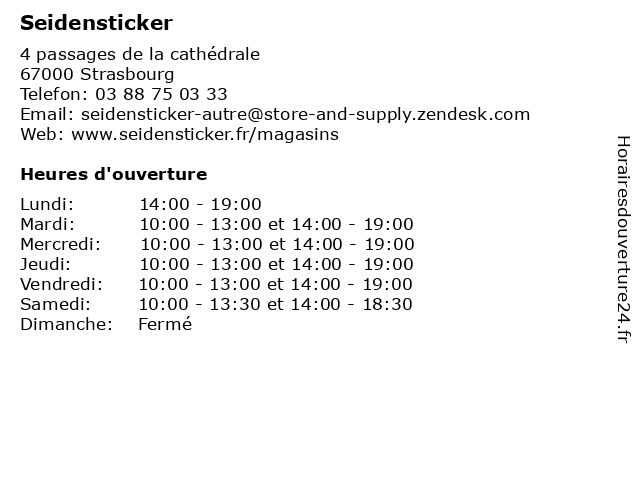 Seidensticker

4 passages de la cathédrale
67000 Strasbourg
Telefon: 03 88 75 03 33
Email: seidensticker-autre@store-and-supply.zendesk.com
Web: www.seidensticker.fr/magasins

Heures d'ouverture

Lundi: 14:00 - 19:00
Mardi: 10:00 - 13:00 et 14:00 - 19:00
Mercredi: 10:00 - 13:00 et 14:00 - 19:00
Jeudi: 10:00 - 13:00 et 14:00 - 19:00
Vendredi: 10:00 - 13:00 et 14:00 - 19:00
Samedi: 10:00 - 13:30 et 14:00 - 18:30
Dimanche: Fermé

Horairesdouverture24.fr